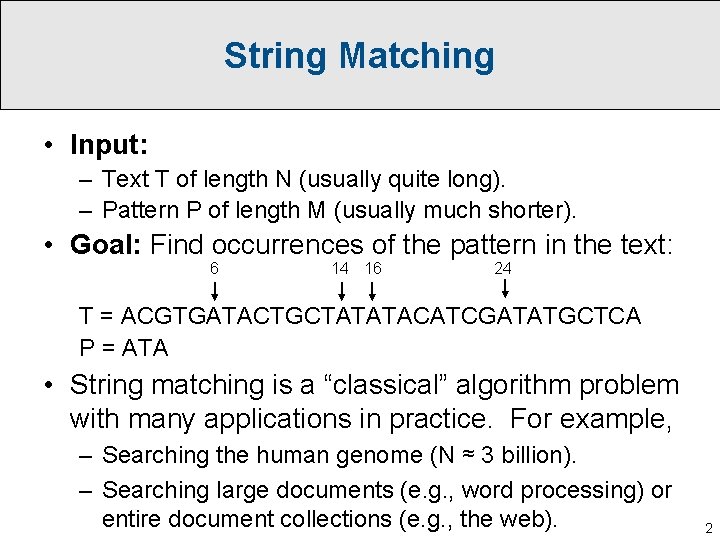 String Matching

• Input:
– Text T of length N (usually quite long).
– Pattern P of length M (usually much shorter).

• Goal: Find occurrences of the pattern in the text:

6 14 16 24

T = ACGTGATACTGCTATATACATCGATATGCTCA
P = ATA

• String matching is a “classical” algorithm problem with many applications in practice. For example,
– Searching the human genome (N ≈ 3 billion).
– Searching large documents (e.g., word processing) or entire document collections (e.g., the web).

2